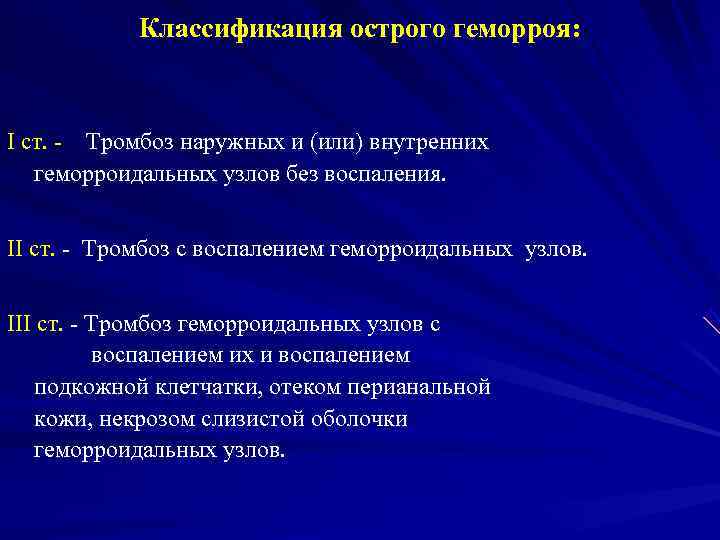 Классификация острого геморроя:

I ст. - Тромбоз наружных и (или) внутренних геморроидальных узлов без воспаления.

II ст. - Тромбоз с воспалением геморроидальных узлов.

III ст. - Тромбоз геморроидальных узлов с воспалением их и воспалением подкожной клетчатки, отеком перианальной кожи, некрозом слизистой оболочки геморроидальных узлов.